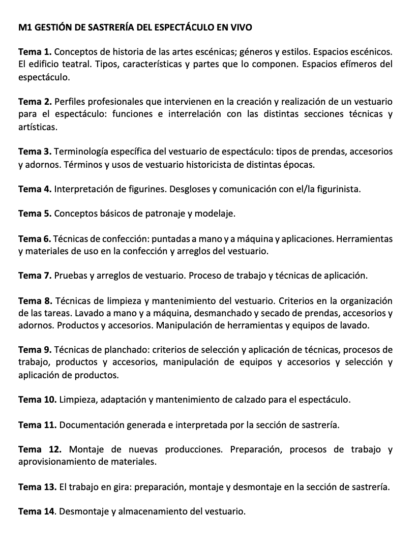 M1 GESTIÓN DE SASTRERÍA DEL ESPECTÁCULO EN VIVO

Tema 1. Conceptos de historia de las artes escénicas; géneros y estilos. Espacios escénicos. El edificio teatral. Tipos, características y partes que lo componen. Espacios efímeros del espectáculo.

Tema 2. Perfiles profesionales que intervienen en la creación y realización de un vestuario para el espectáculo: funciones e interrelación con las distintas secciones técnicas y artísticas.

Tema 3. Terminología específica del vestuario de espectáculo: tipos de prendas, accesorios y adornos. Términos y usos de vestuario historicista de distintas épocas.

Tema 4. Interpretación de figurines. Desgloses y comunicación con el/la figurinista.

Tema 5. Conceptos básicos de patronaje y modelaje.

Tema 6. Técnicas de confección: puntadas a mano y a máquina y aplicaciones. Herramientas y materiales de uso en la confección y arreglos del vestuario.

Tema 7. Pruebas y arreglos de vestuario. Proceso de trabajo y técnicas de aplicación.

Tema 8. Técnicas de limpieza y mantenimiento del vestuario. Criterios en la organización de las tareas. Lavado a mano y a máquina, desmanchado y secado de prendas, accesorios y adornos. Productos y accesorios. Manipulación de herramientas y equipos de lavado.

Tema 9. Técnicas de planchado: criterios de selección y aplicación de técnicas, procesos de trabajo, productos y accesorios, manipulación de equipos y accesorios y selección y aplicación de productos.

Tema 10. Limpieza, adaptación y mantenimiento de calzado para el espectáculo.

Tema 11. Documentación generada e interpretada por la sección de sastrería.

Tema 12. Montaje de nuevas producciones. Preparación, procesos de trabajo y aprovisionamiento de materiales.

Tema 13. El trabajo en gira: preparación, montaje y desmontaje en la sección de sastrería.

Tema 14. Desmontaje y almacenamiento del vestuario.